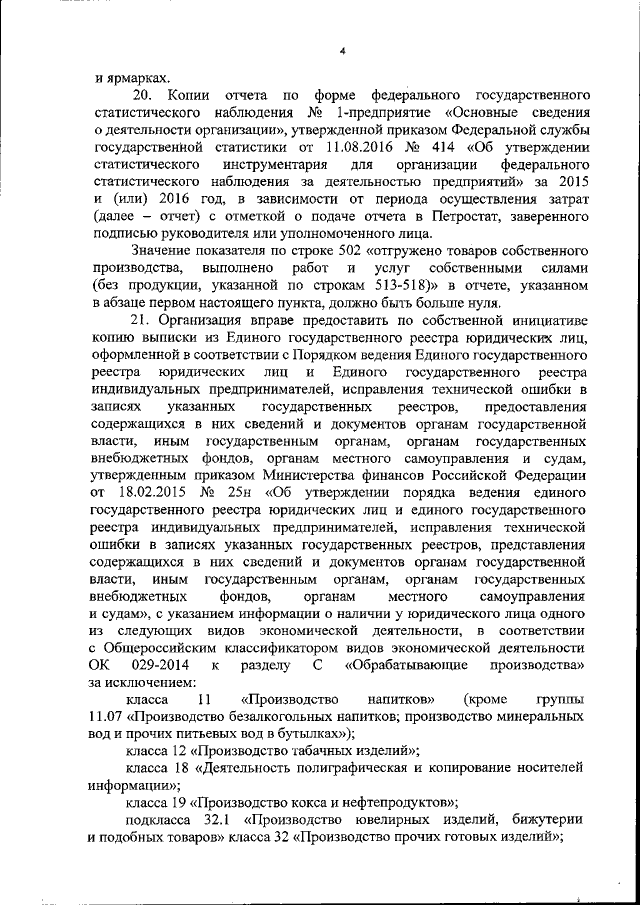 4

и ярмарках.

20. Копии отчета по форме федерального государственного статистического наблюдения № 1-предприятие «Основные сведения о деятельности организации», утвержденной приказом Федеральной службы государственной статистики от 11.08.2016 № 414 «Об утверждении статистического инструментария для организации федерального статистического наблюдения за деятельностью предприятий» за 2015 и (или) 2016 год, в зависимости от периода осуществления затрат (далее – отчет) с отметкой о подаче отчета в Петростат, заверенного подписью руководителя или уполномоченного лица.

Значение показателя по строке 502 «отгружено товаров собственного производства, выполнено работ и услуг собственными силами (без продукции, указанной по строкам 513-518)» в отчете, указанном в абзаце первом настоящего пункта, должно быть больше нуля.

21. Организация вправе предоставить по собственной инициативе копию выписки из Единого государственного реестра юридических лиц, оформленной в соответствии с Порядком ведения Единого государственного реестра юридических лиц и Единого государственного реестра индивидуальных предпринимателей, исправления технической ошибки в записях указанных государственных реестров, предоставления содержащихся в них сведений и документов органам государственной власти, иным государственным органам, органам государственных внебюджетных фондов, органам местного самоуправления и судам, утвержденным приказом Министерства финансов Российской Федерации от 18.02.2015 № 25н «Об утверждении порядка ведения единого государственного реестра юридических лиц и единого государственного реестра индивидуальных предпринимателей, исправления технической ошибки в записях указанных государственных реестров, представления содержащихся в них сведений и документов органам государственной власти, иным государственным органам, органам государственных внебюджетных фондов, органам местного самоуправления и судам», с указанием информации о наличии у юридического лица одного из следующих видов экономической деятельности, в соответствии с Общероссийским классификатором видов экономической деятельности ОК 029-2014 к разделу С «Обрабатывающие производства» за исключением:

класса 11 «Производство напитков» (кроме группы 11.07 «Производство безалкогольных напитков; производство минеральных вод и прочих питьевых вод в бутылках»);

класса 12 «Производство табачных изделий»;

класса 18 «Деятельность полиграфическая и копирование носителей информации»;

класса 19 «Производство кокса и нефтепродуктов»;

подкласса 32.1 «Производство ювелирных изделий, бижутерии и подобных товаров» класса 32 «Производство прочих готовых изделий»;